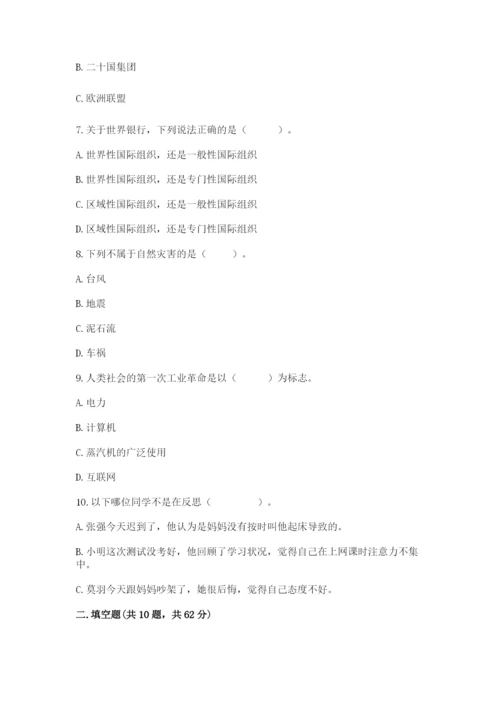 B. 二十国集团

C. 欧洲联盟

7. 关于世界银行，下列说法正确的是（　　）。

A. 世界性国际组织，还是一般性国际组织

B. 世界性国际组织，还是专门性国际组织

C. 区域性国际组织，还是一般性国际组织

D. 区域性国际组织，还是专门性国际组织

8. 下列不属于自然灾害的是（　　）。

A. 台风

B. 地震

C. 泥石流

D. 车祸

9. 人类社会的第一次工业革命是以（　　）为标志。

A. 电力

B. 计算机

C. 蒸汽机的广泛使用

D. 互联网

10. 以下哪位同学不是在反思（　　）。

A. 张强今天迟到了，他认为是妈妈没有按时叫他起床导致的。

B. 小明这次测试没考好，他回顾了学习状况，觉得自己在上网课时注意力不集中。

C. 莫羽今天跟妈妈吵架了，她很后悔，觉得自己态度不好。

二. 填空题(共 10 题，共 62 分)